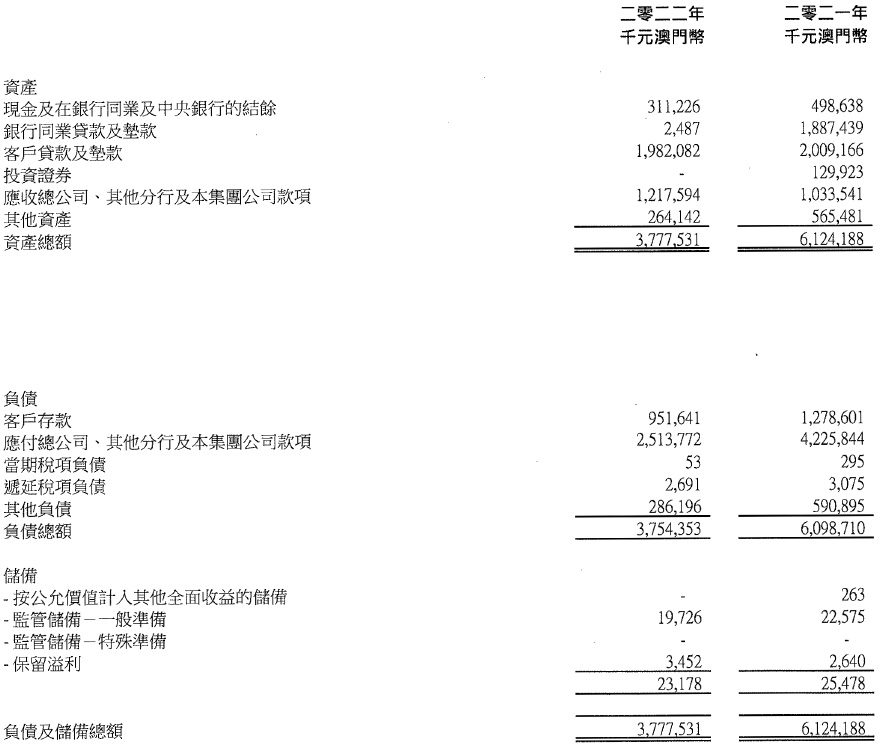 | | 二零二二年 千元澳門幣 | 二零二一年 千元澳門幣 |
|---|---|---|
| 資產 | | |
| 現金及在銀行同業及中央銀行的結餘 | 311,226 | 498,638 |
| 銀行同業貸款及墊款 | 2,487 | 1,887,439 |
| 客戶貸款及墊款 | 1,982,082 | 2,009,166 |
| 投資證券 | - | 129,923 |
| 應收總公司、其他分行及本集團公司款項 | 1,217,594 | 1,033,541 |
| 其他資產 | 264,142 | 565,481 |
| 資產總額 | 3,777,531 | 6,124,188 |
| 負債 | | |
| 客戶存款 | 951,641 | 1,278,601 |
| 應付總公司、其他分行及本集團公司款項 | 2,513,772 | 4,225,844 |
| 當期稅項負債 | 53 | 295 |
| 遞延稅項負債 | 2,691 | 3,075 |
| 其他負債 | 286,196 | 590,895 |
| 負債總額 | 3,754,353 | 6,098,710 |
| 儲備 | | |
| - 按公允價值計入其他全面收益的儲備 | - | 263 |
| - 監管儲備－一般準備 | 19,726 | 22,575 |
| - 監管儲備－特殊準備 | - | - |
| - 保留溢利 | 3,452 | 2,640 |
| | 23,178 | 25,478 |
| 負債及儲備總額 | 3,777,531 | 6,124,188 |